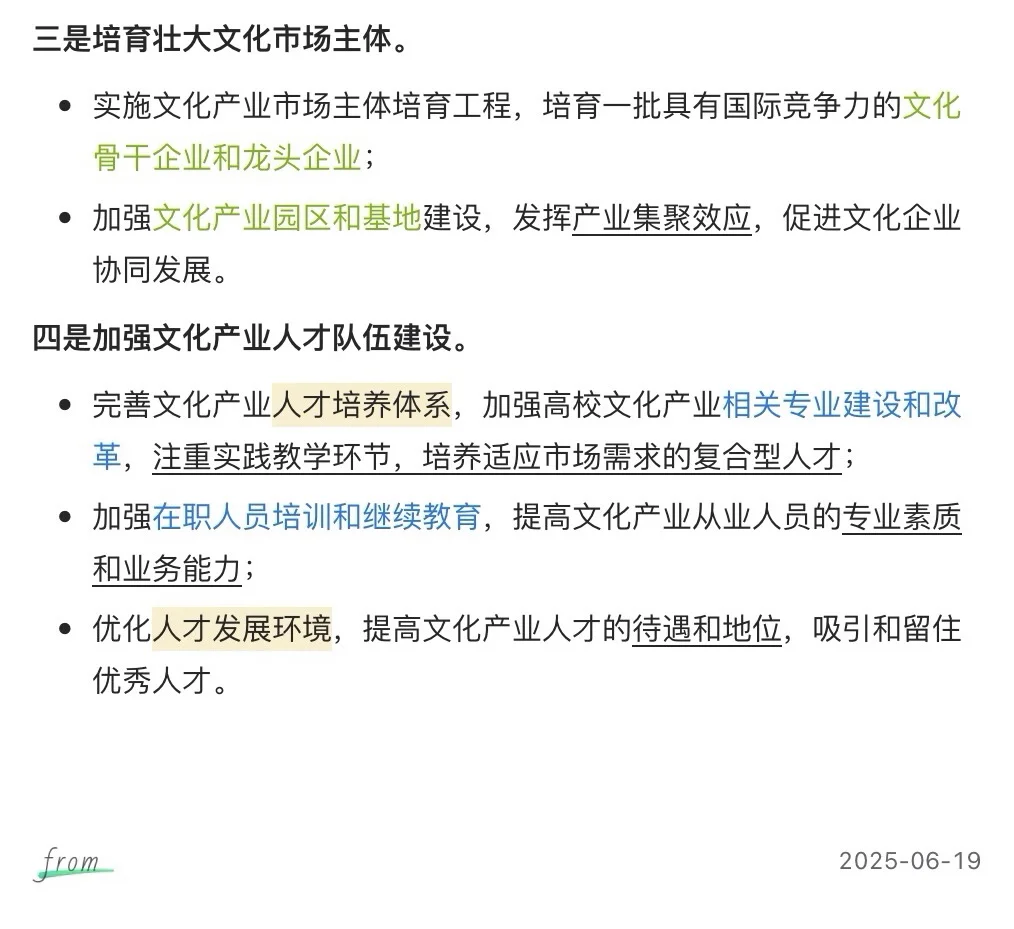 三是培育壮大文化市场主体。

- 实施文化产业市场主体培育工程，培育一批具有国际竞争力的文化骨干企业和龙头企业；
- 加强文化产业园区和基地建设，发挥产业集聚效应，促进文化企业协同发展。

四是加强文化产业人才队伍建设。

- 完善文化产业人才培养体系，加强高校文化产业相关专业建设和改革，注重实践教学环节，培养适应市场需求的复合型人才；
- 加强在职人员培训和继续教育，提高文化产业从业人员的专业素质和业务能力；
- 优化人才发展环境，提高文化产业人才的待遇和地位，吸引和留住优秀人才。

from

2025-06-19